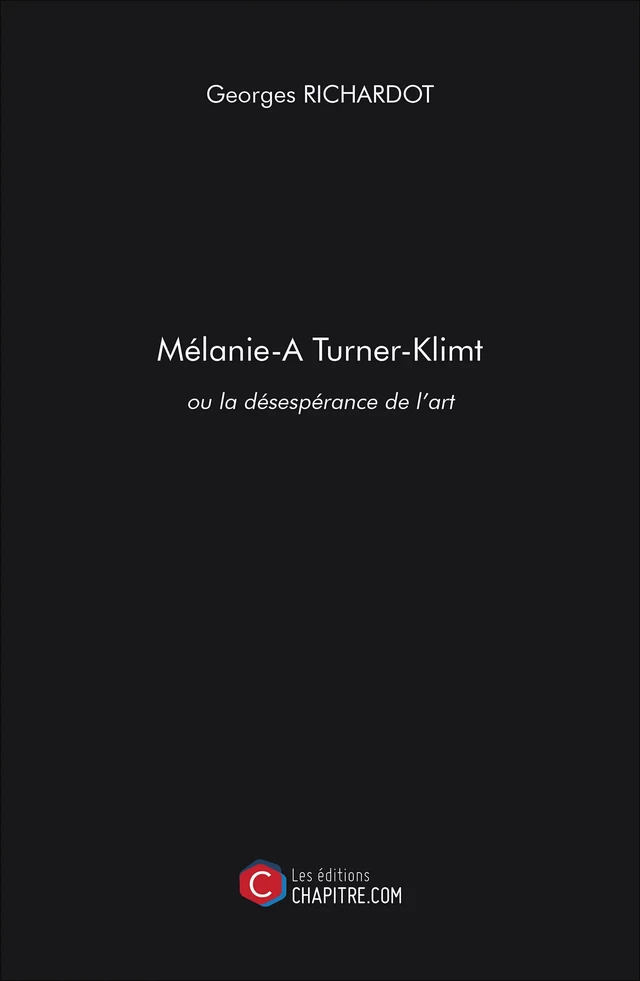 Georges RICHARDOT

Mélanie-A Turner-Klimt

ou la désespérance de l'art

C

Les éditions
CHAPITRE.COM